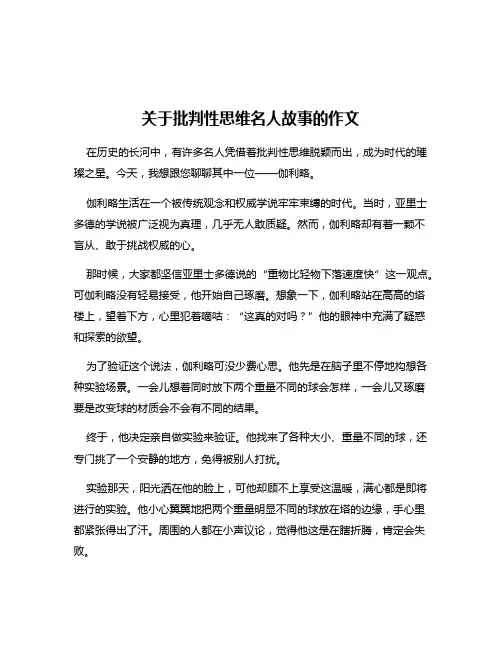 关于批判性思维名人故事的作文

在历史的长河中，有许多名人凭借着批判性思维脱颖而出，成为时代的璀璨之星。今天，我想跟您聊聊其中一位——伽利略。

伽利略生活在一个被传统观念和权威学说牢牢束缚的时代。当时，亚里士多德的学说被广泛视为真理，几乎无人敢质疑。然而，伽利略却有着一颗不盲从、敢于挑战权威的心。

那时候，大家都坚信亚里士多德说的“重物比轻物下落速度快”这一观点。可伽利略没有轻易接受，他开始自己琢磨。想象一下，伽利略站在高高的塔楼上，望着下方，心里犯着嘀咕：“这真的对吗？”他的眼神中充满了疑惑和探索的欲望。

为了验证这个说法，伽利略可没少费心思。他先是在脑子里不停地构想各种实验场景。一会儿想着同时放下两个重量不同的球会怎样，一会儿又琢磨要是改变球的材质会不会有不同的结果。

终于，他决定亲自做实验来验证。他找来了各种大小、重量不同的球，还专门挑了一个安静的地方，免得被别人打扰。

实验那天，阳光洒在他的脸上，可他却顾不上享受这温暖，满心都是即将进行的实验。他小心翼翼地把两个重量明显不同的球放在塔的边缘，手心里都紧张得出了汗。周围的人都在小声议论，觉得他这是在瞎折腾，肯定会失败。